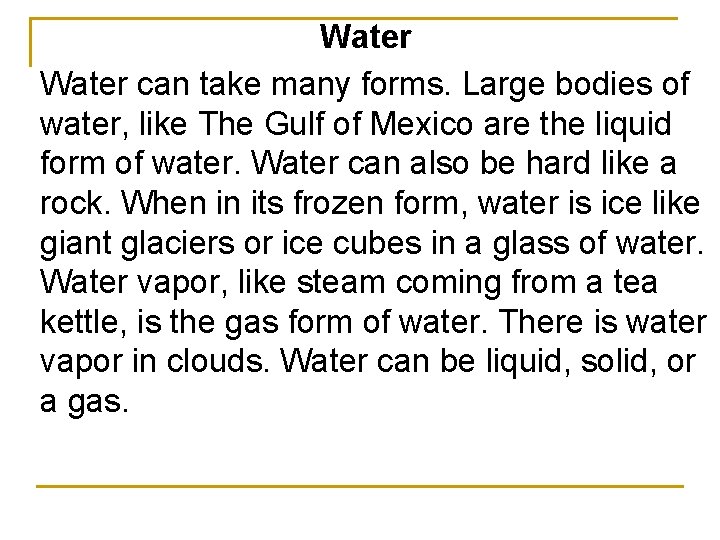 Water

Water can take many forms. Large bodies of water, like The Gulf of Mexico are the liquid form of water. Water can also be hard like a rock. When in its frozen form, water is ice like giant glaciers or ice cubes in a glass of water. Water vapor, like steam coming from a tea kettle, is the gas form of water. There is water vapor in clouds. Water can be liquid, solid, or a gas.